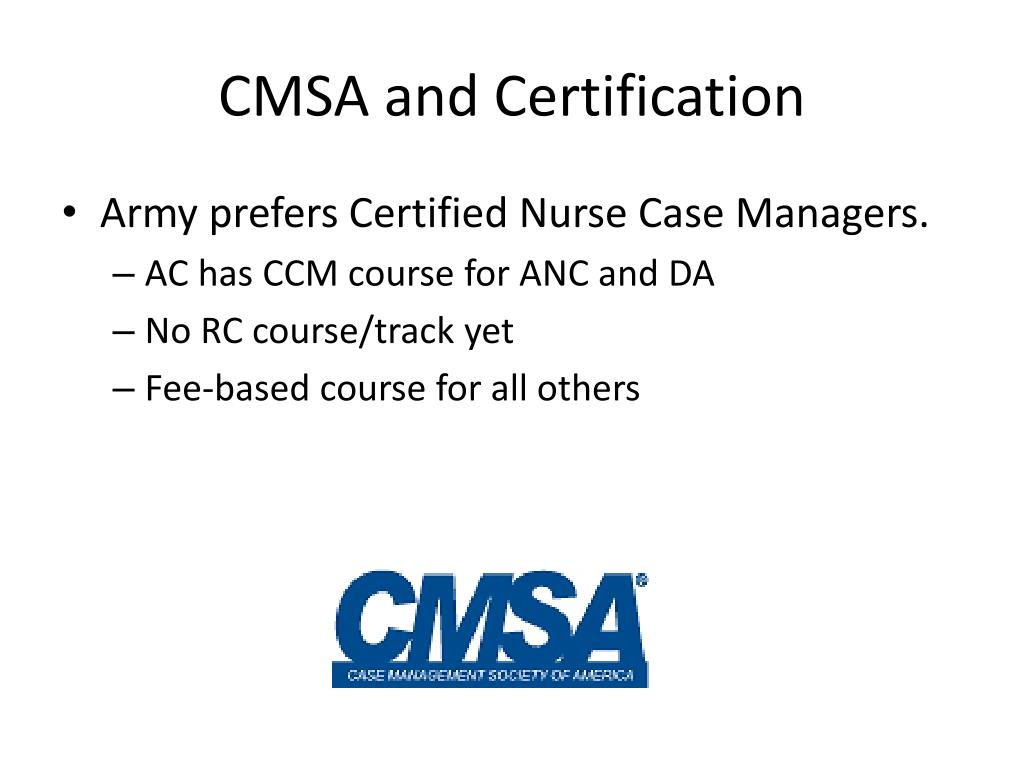 CMSA and Certification

• Army prefers Certified Nurse Case Managers.
– AC has CCM course for ANC and DA
– No RC course/track yet
– Fee-based course for all others

CMSA®
CASE MANAGEMENT SOCIETY OF AMERICA